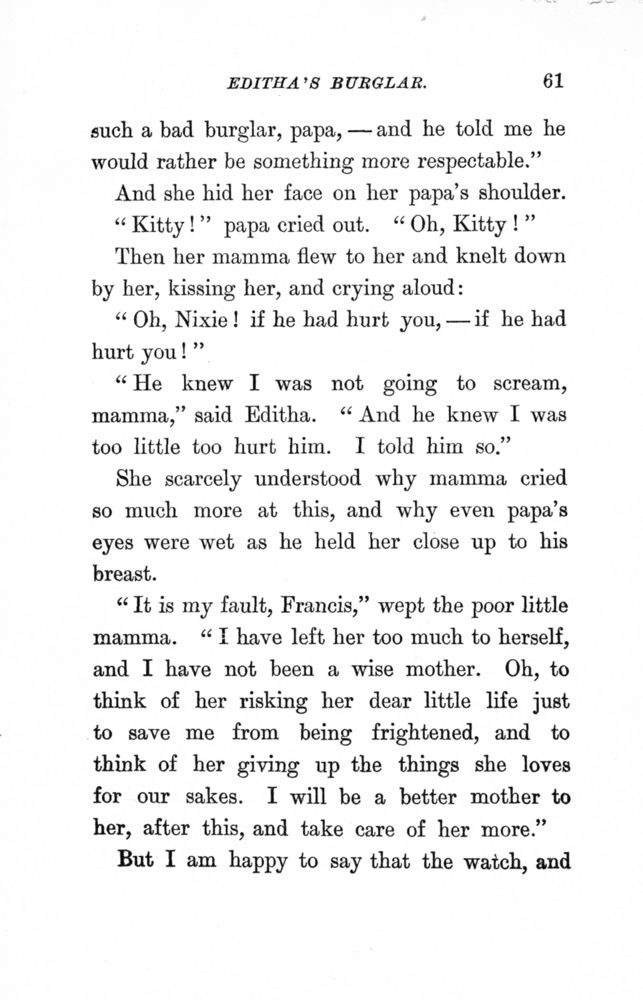 EDITHA'S BURGLAR. 61

such a bad burglar, papa, — and he told me he would rather be something more respectable."

And she hid her face on her papa's shoulder.

"Kitty!" papa cried out. "Oh, Kitty!"

Then her mamma flew to her and knelt down by her, kissing her, and crying aloud:

"Oh, Nixie! if he had hurt you, — if he had hurt you!"

"He knew I was not going to scream, mamma," said Editha. "And he knew I was too little too hurt him. I told him so."

She scarcely understood why mamma cried so much more at this, and why even papa's eyes were wet as he held her close up to his breast.

"It is my fault, Francis," wept the poor little mamma. "I have left her too much to herself, and I have not been a wise mother. Oh, to think of her risking her dear little life just to save me from being frightened, and to think of her giving up the things she loves for our sakes. I will be a better mother to her, after this, and take care of her more."

But I am happy to say that the watch, and